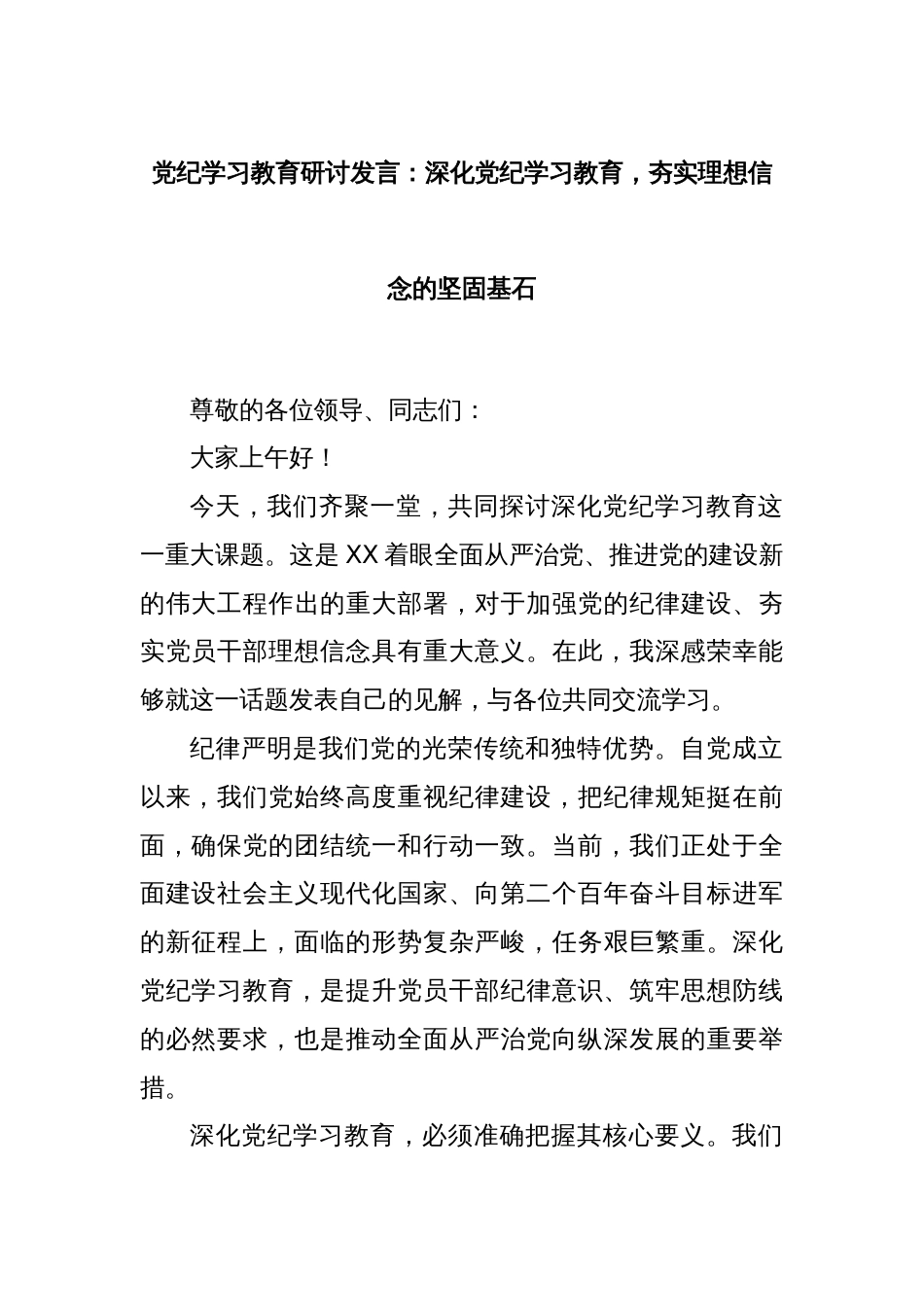 党纪学习教育研讨发言：深化党纪学习教育，夯实理想信念的坚固基石

尊敬的各位领导、同志们：

大家上午好！

今天，我们齐聚一堂，共同探讨深化党纪学习教育这一重大课题。这是XX着眼全面从严治党、推进党的建设新的伟大工程作出的重大部署，对于加强党的纪律建设、夯实党员干部理想信念具有重大意义。在此，我深感荣幸能够就这一话题发表自己的见解，与各位共同交流学习。

纪律严明是我们党的光荣传统和独特优势。自党成立以来，我们党始终高度重视纪律建设，把纪律规矩挺在前面，确保党的团结统一和行动一致。当前，我们正处于全面建设社会主义现代化国家、向第二个百年奋斗目标进军的新征程上，面临的形势复杂严峻，任务艰巨繁重。深化党纪学习教育，是提升党员干部纪律意识、筑牢思想防线的必然要求，也是推动全面从严治党向纵深发展的重要举措。

深化党纪学习教育，必须准确把握其核心要义。我们